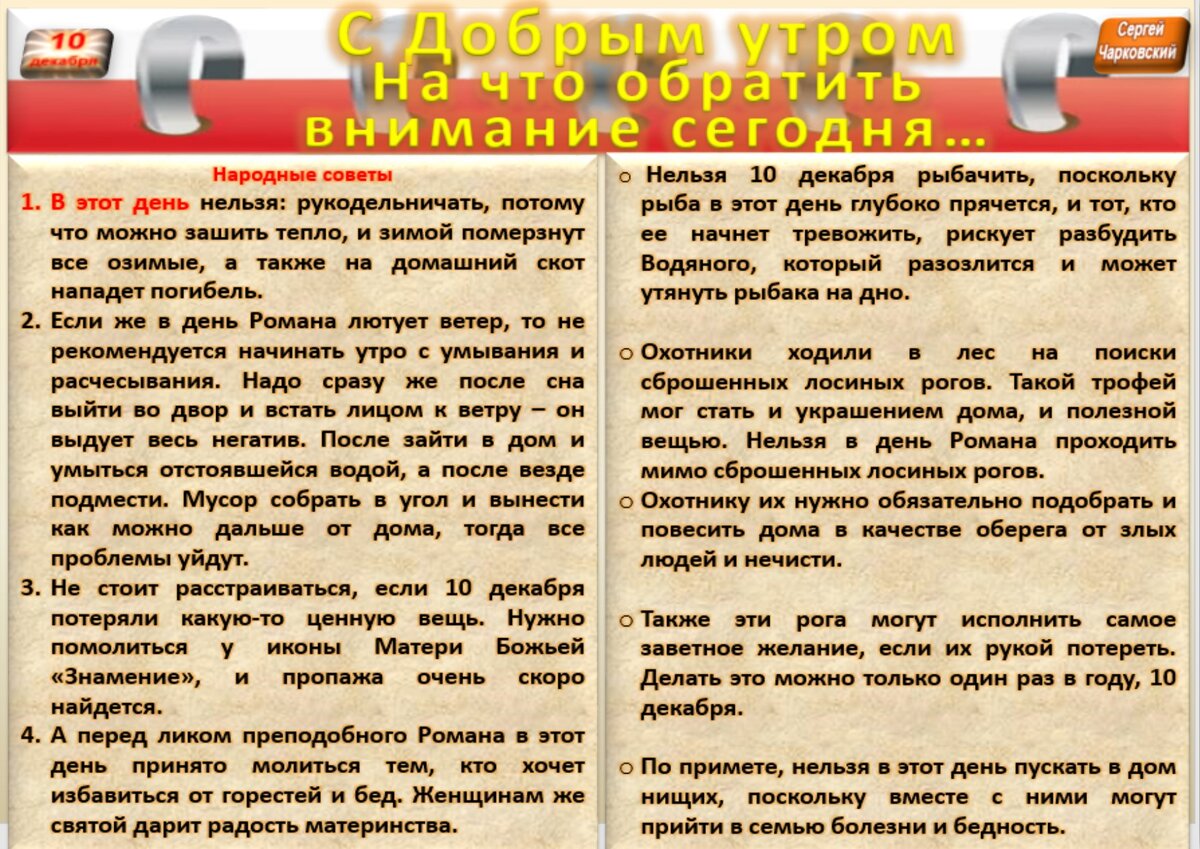 10 декабря

С Добрым утром
На что обратить внимание сегодня…

Сергей Чарковский

Народные советы

1. В этот день нельзя: рукодельничать, потому что можно зашить тепло, и зимой померзнут все озимые, а также на домашний скот нападет погибель.

2. Если же в день Романа лютует ветер, то не рекомендуется начинать утро с умывания и расчесывания. Надо сразу же после сна выйти во двор и встать лицом к ветру – он выдует весь негатив. После зайти в дом и умыться отстоявшейся водой, а после везде подмести. Мусор собрать в угол и вынести как можно дальше от дома, тогда все проблемы уйдут.

3. Не стоит расстраиваться, если 10 декабря потеряли какую-то ценную вещь. Нужно помолиться у иконы Матери Божьей «Знамение», и пропажа очень скоро найдется.

4. А перед ликом преподобного Романа в этот день принято молиться тем, кто хочет избавиться от горестей и бед. Женщинам же святой дарит радость материнства.

o Нельзя 10 декабря рыбачить, поскольку рыба в этот день глубоко прячется, и тот, кто ее начнет тревожить, рискует разбудить Водяного, который разозлится и может утянуть рыбака на дно.

o Охотники ходили в лес на поиски сброшенных лосиных рогов. Такой трофей мог стать и украшением дома, и полезной вещью. Нельзя в день Романа проходить мимо сброшенных лосиных рогов.

o Охотнику их нужно обязательно подобрать и повесить дома в качестве оберега от злых людей и нечисти.

o Также эти рога могут исполнить самое заветное желание, если их рукой потереть. Делать это можно только один раз в году, 10 декабря.

o По примете, нельзя в этот день пускать в дом нищих, поскольку вместе с ними могут прийти в семью болезни и бедность.